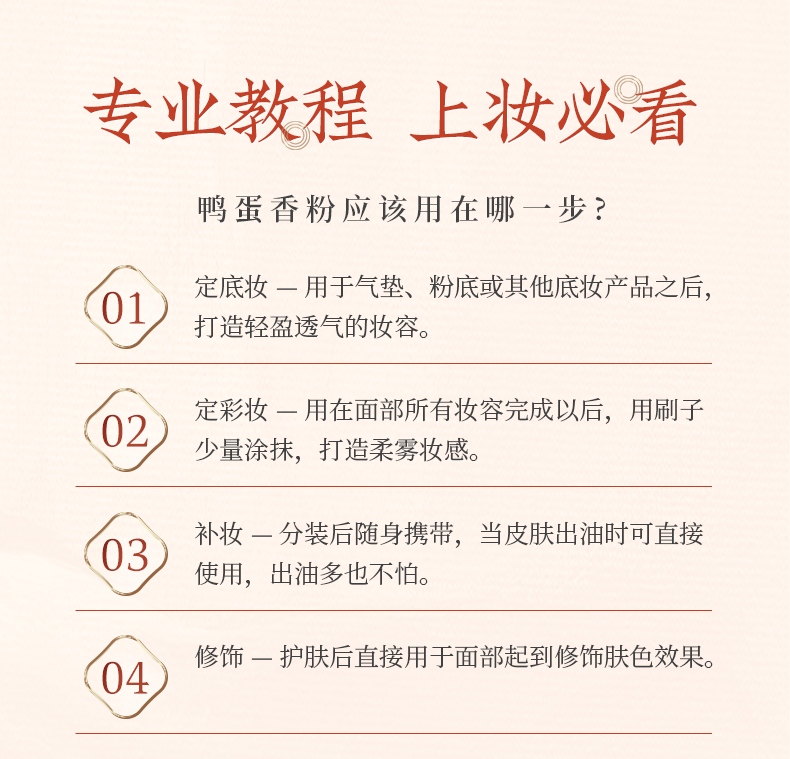 专业教程 上妆必看

鸭蛋香粉应该用在哪一步?

01

定底妆 — 用于气垫、粉底或其他底妆产品之后,打造轻盈透气的妆容。

02

定彩妆 — 用在面部所有妆容完成以后,用刷子少量涂抹,打造柔雾妆感。

03

补妆 — 分装后随身携带,当皮肤出油时可直接使用,出油多也不怕。

04

修饰 — 护肤后直接用于面部起到修饰肤色效果。